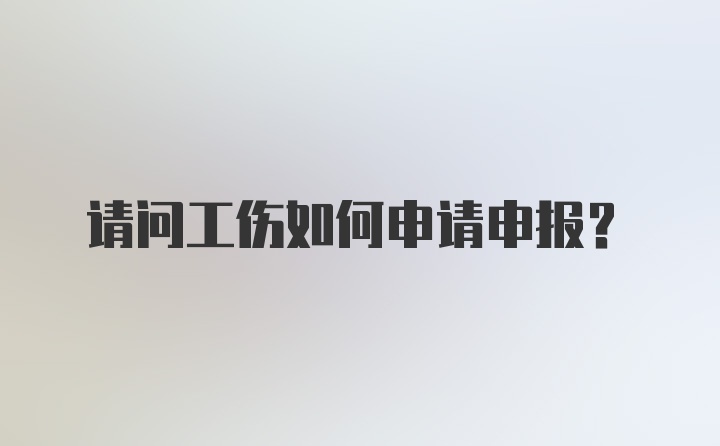 请问工伤如何申请申报？